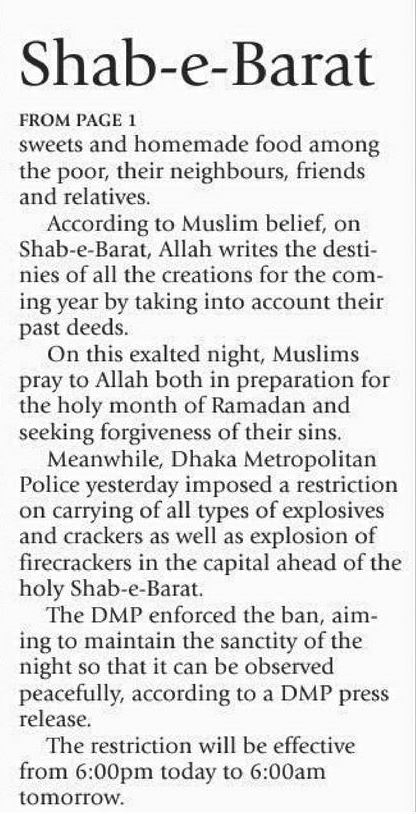 Shab-e-Barat

FROM PAGE 1
sweets and homemade food among the poor, their neighbours, friends and relatives.

According to Muslim belief, on Shab-e-Barat, Allah writes the destinies of all the creations for the coming year by taking into account their past deeds.

On this exalted night, Muslims pray to Allah both in preparation for the holy month of Ramadan and seeking forgiveness of their sins.

Meanwhile, Dhaka Metropolitan Police yesterday imposed a restriction on carrying of all types of explosives and crackers as well as explosion of firecrackers in the capital ahead of the holy Shab-e-Barat.

The DMP enforced the ban, aiming to maintain the sanctity of the night so that it can be observed peacefully, according to a DMP press release.

The restriction will be effective from 6:00pm today to 6:00am tomorrow.